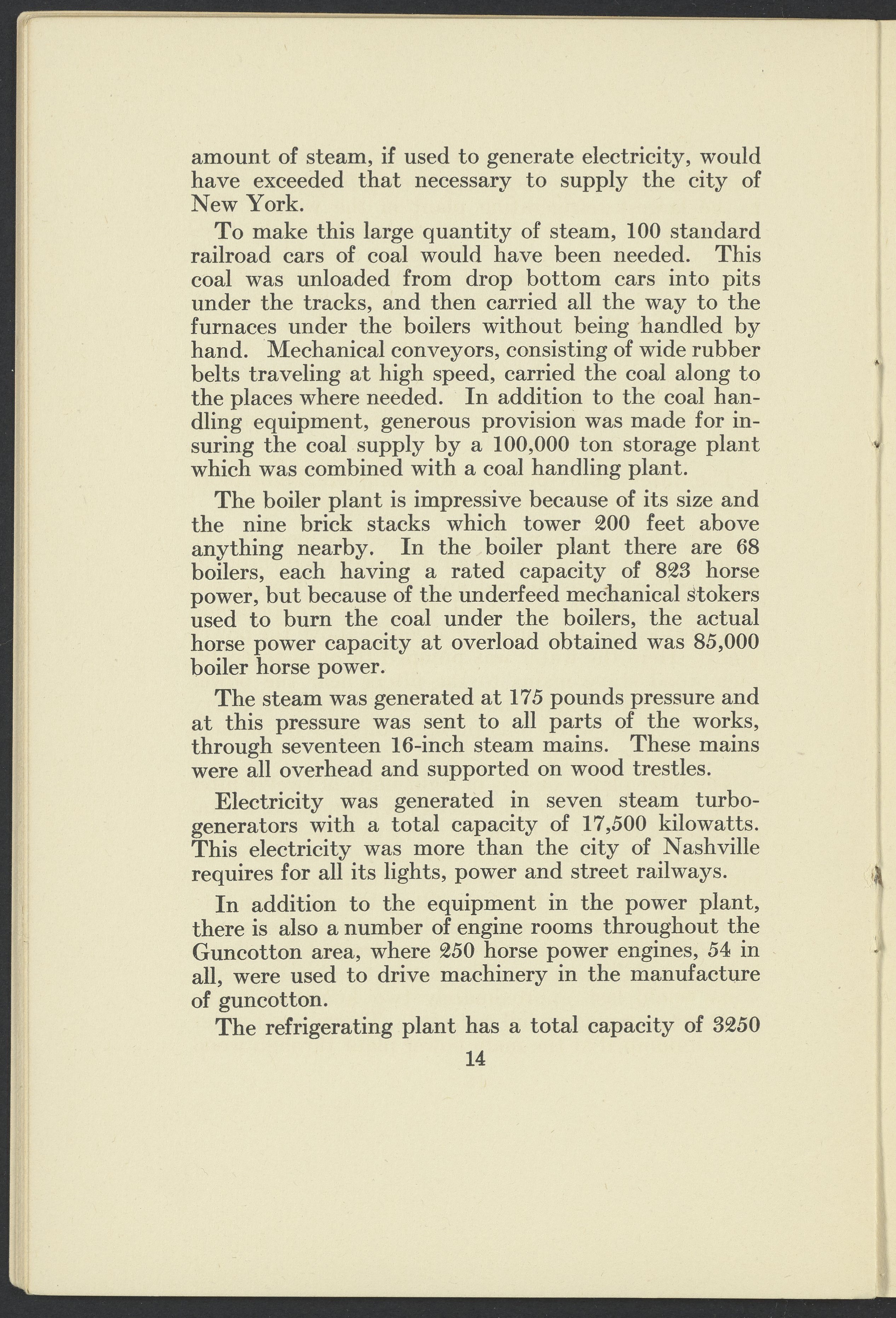 amount of steam, if used to generate electricity, would have exceeded that necessary to supply the city of New York.

To make this large quantity of steam, 100 standard railroad cars of coal would have been needed. This coal was unloaded from drop bottom cars into pits under the tracks, and then carried all the way to the furnaces under the boilers without being handled by hand. Mechanical conveyors, consisting of wide rubber belts traveling at high speed, carried the coal along to the places where needed. In addition to the coal handling equipment, generous provision was made for insuring the coal supply by a 100,000 ton storage plant which was combined with a coal handling plant.

The boiler plant is impressive because of its size and the nine brick stacks which tower 200 feet above anything nearby. In the boiler plant there are 68 boilers, each having a rated capacity of 823 horse power, but because of the underfeed mechanical stokers used to burn the coal under the boilers, the actual horse power capacity at overload obtained was 85,000 boiler horse power.

The steam was generated at 175 pounds pressure and at this pressure was sent to all parts of the works, through seventeen 16-inch steam mains. These mains were all overhead and supported on wood trestles.

Electricity was generated in seven steam turbo-generators with a total capacity of 17,500 kilowatts. This electricity was more than the city of Nashville requires for all its lights, power and street railways.

In addition to the equipment in the power plant, there is also a number of engine rooms throughout the Guncotton area, where 250 horse power engines, 54 in all, were used to drive machinery in the manufacture of guncotton.

The refrigerating plant has a total capacity of 3250

14